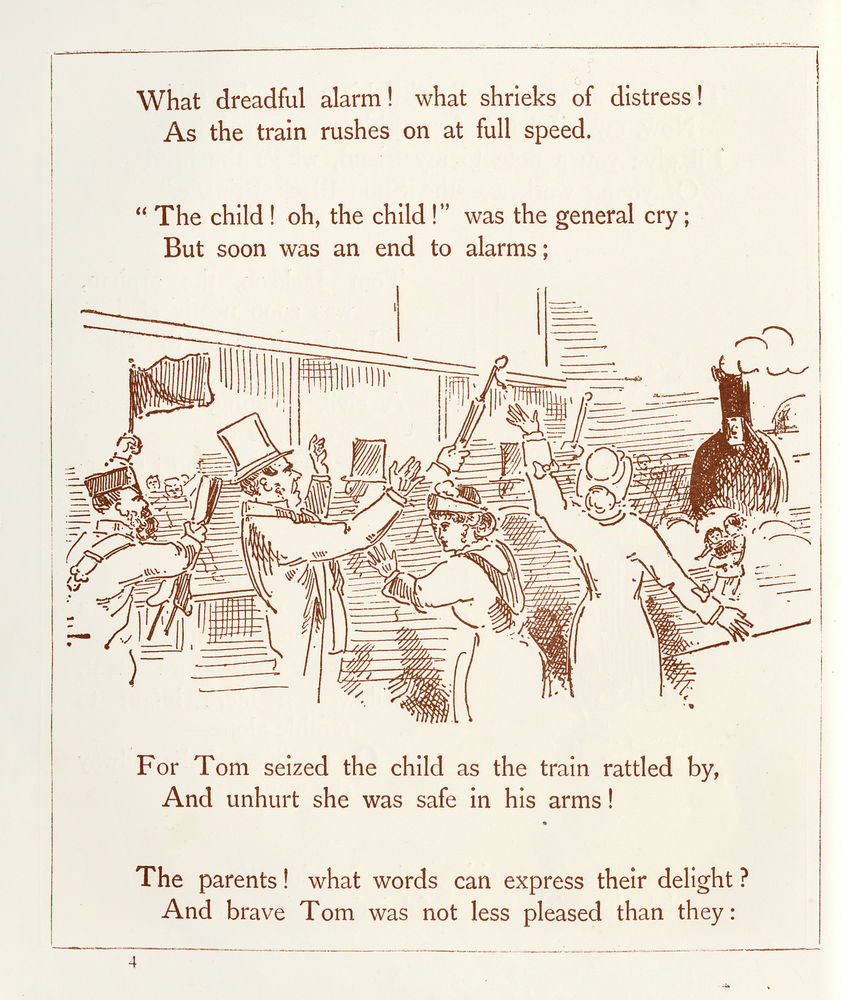 What dreadful alarm! what shrieks of distress!
As the train rushes on at full speed.

"The child! oh, the child!" was the general cry;
But soon was an end to alarms;

For Tom seized the child as the train rattled by,
And unhurt she was safe in his arms!

The parents! what words can express their delight?
And brave Tom was not less pleased than they:

4